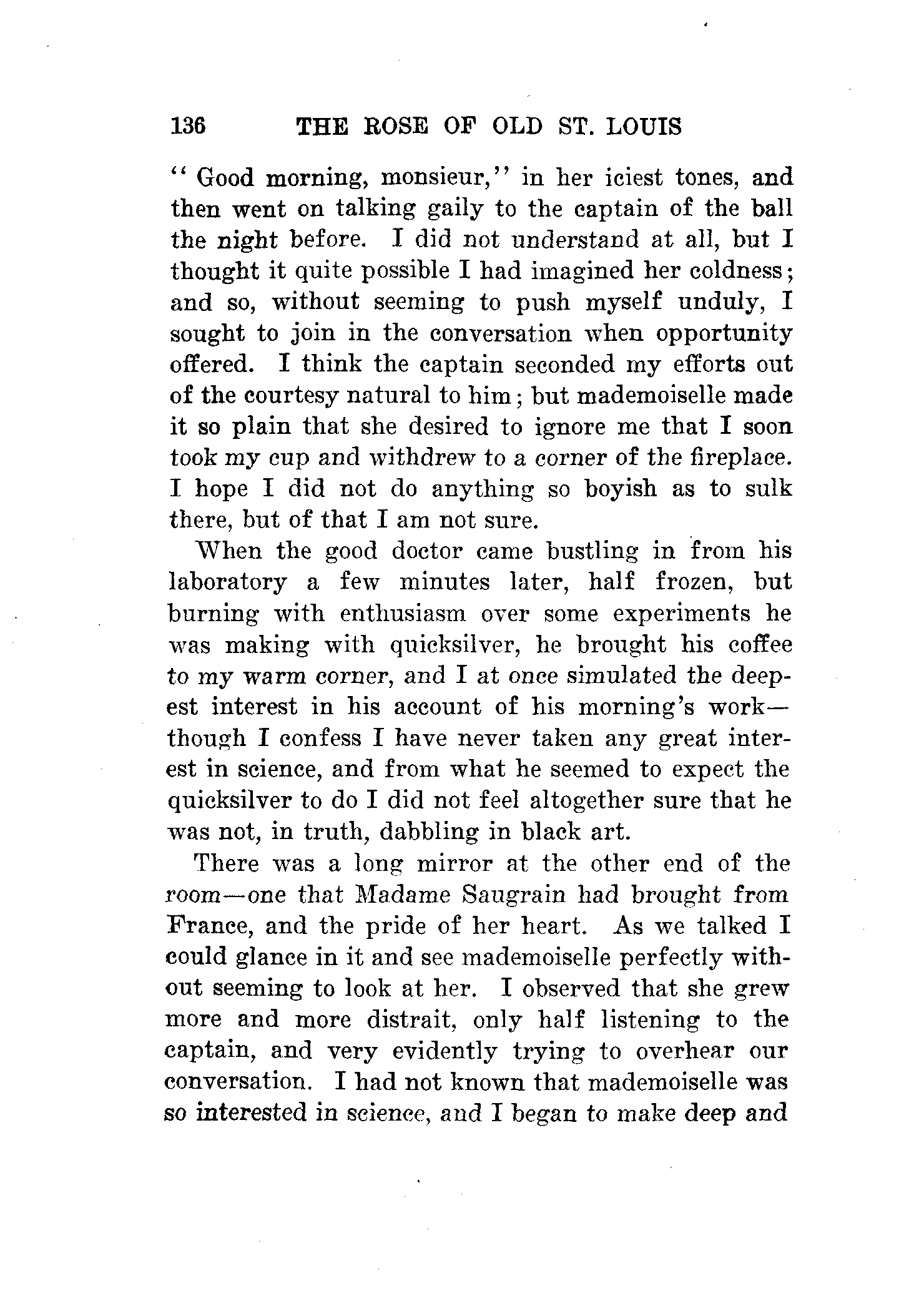 136 THE ROSE OF OLD ST. LOUIS

"Good morning, monsieur," in her iciest tones, and then went on talking gaily to the captain of the ball the night before. I did not understand at all, but I thought it quite possible I had imagined her coldness; and so, without seeming to push myself unduly, I sought to join in the conversation when opportunity offered. I think the captain seconded my efforts out of the courtesy natural to him; but mademoiselle made it so plain that she desired to ignore me that I soon took my cup and withdrew to a corner of the fireplace. I hope I did not do anything so boyish as to sulk there, but of that I am not sure.

When the good doctor came bustling in from his laboratory a few minutes later, half frozen, but burning with enthusiasm over some experiments he was making with quicksilver, he brought his coffee to my warm corner, and I at once simulated the deepest interest in his account of his morning's work—though I confess I have never taken any great interest in science, and from what he seemed to expect the quicksilver to do I did not feel altogether sure that he was not, in truth, dabbling in black art.

There was a long mirror at the other end of the room—one that Madame Saugrain had brought from France, and the pride of her heart. As we talked I could glance in it and see mademoiselle perfectly without seeming to look at her. I observed that she grew more and more distrait, only half listening to the captain, and very evidently trying to overhear our conversation. I had not known that mademoiselle was so interested in science, and I began to make deep and